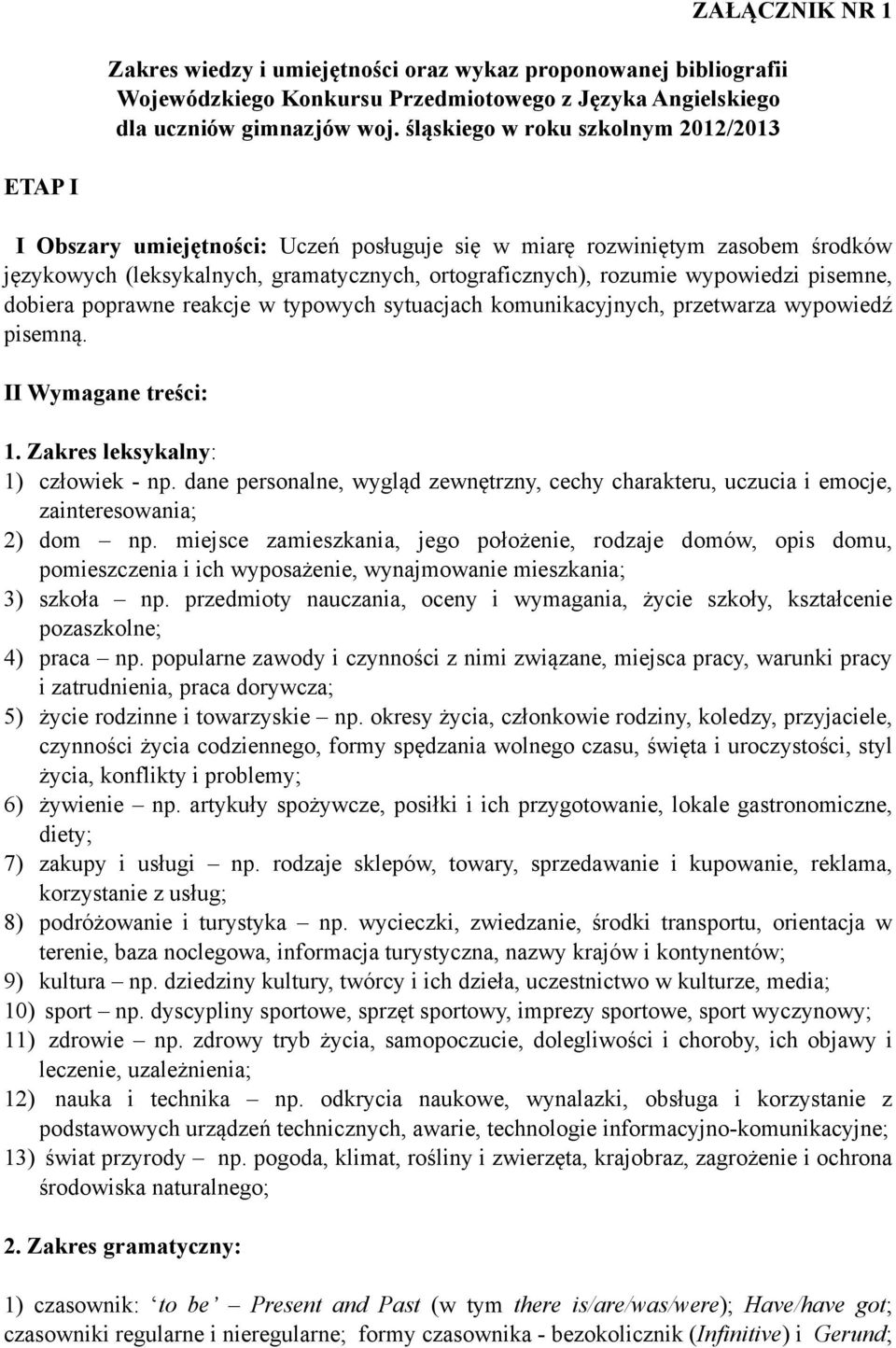 ZAŁĄCZNIK NR 1

Zakres wiedzy i umiejętności oraz wykaz proponowanej bibliografii Wojewódzkiego Konkursu Przedmiotowego z Języka Angielskiego dla uczniów gimnazjów woj. śląskiego w roku szkolnym 2012/2013

ETAP I

I Obszary umiejętności: Uczeń posługuje się w miarę rozwiniętym zasobem środków językowych (leksykalnych, gramatycznych, ortograficznych), rozumie wypowiedzi pisemne, dobiera poprawne reakcje w typowych sytuacjach komunikacyjnych, przetwarza wypowiedź pisemną.

II Wymagane treści:

1. Zakres leksykalny:
1) człowiek - np. dane personalne, wygląd zewnętrzny, cechy charakteru, uczucia i emocje, zainteresowania;
2) dom – np. miejsce zamieszkania, jego położenie, rodzaje domów, opis domu, pomieszczenia i ich wyposażenie, wynajmowanie mieszkania;
3) szkoła – np. przedmioty nauczania, oceny i wymagania, życie szkoły, kształcenie pozaszkolne;
4) praca – np. popularne zawody i czynności z nimi związane, miejsca pracy, warunki pracy i zatrudnienia, praca dorywcza;
5) życie rodzinne i towarzyskie – np. okresy życia, członkowie rodziny, koledzy, przyjaciele, czynności życia codziennego, formy spędzania wolnego czasu, święta i uroczystości, styl życia, konflikty i problemy;
6) żywienie – np. artykuły spożywcze, posiłki i ich przygotowanie, lokale gastronomiczne, diety;
7) zakupy i usługi – np. rodzaje sklepów, towary, sprzedawanie i kupowanie, reklama, korzystanie z usług;
8) podróżowanie i turystyka – np. wycieczki, zwiedzanie, środki transportu, orientacja w terenie, baza noclegowa, informacja turystyczna, nazwy krajów i kontynentów;
9) kultura – np. dziedziny kultury, twórcy i ich dzieła, uczestnictwo w kulturze, media;
10) sport – np. dyscypliny sportowe, sprzęt sportowy, imprezy sportowe, sport wyczynowy;
11) zdrowie – np. zdrowy tryb życia, samopoczucie, dolegliwości i choroby, ich objawy i leczenie, uzależnienia;
12) nauka i technika – np. odkrycia naukowe, wynalazki, obsługa i korzystanie z podstawowych urządzeń technicznych, awarie, technologie informacyjno-komunikacyjne;
13) świat przyrody – np. pogoda, klimat, rośliny i zwierzęta, krajobraz, zagrożenie i ochrona środowiska naturalnego;

2. Zakres gramatyczny:

1) czasownik: ‘to be’ – Present and Past (w tym there is/are/was/were); Have/have got; czasowniki regularne i nieregularne; formy czasownika - bezokolicznik (Infinitive) i Gerund;